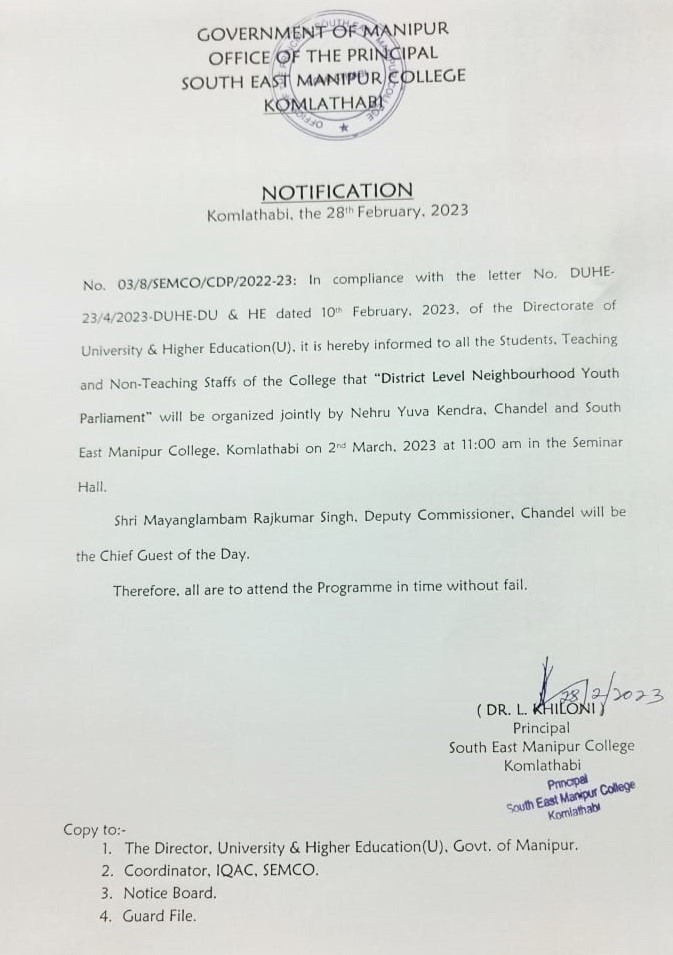 GOVERNMENT OF MANIPUR
OFFICE OF THE PRINCIPAL
SOUTH EAST MANIPUR COLLEGE
KOMLATHABI

NOTIFICATION
Komlathabi, the 28th February, 2023

No. 03/8/SEMCO/CDP/2022-23: In compliance with the letter No. DUHE-23/4/2023-DUHE-DU & HE dated 10th February, 2023, of the Directorate of University & Higher Education(U), it is hereby informed to all the Students, Teaching and Non-Teaching Staffs of the College that "District Level Neighbourhood Youth Parliament" will be organized jointly by Nehru Yuva Kendra, Chandel and South East Manipur College, Komlathabi on 2nd March, 2023 at 11:00 am in the Seminar Hall.

Shri Mayanglambam Rajkumar Singh, Deputy Commissioner, Chandel will be the Chief Guest of the Day.

Therefore, all are to attend the Programme in time without fail.

28/2/2023
( DR. L. KHILONI )
Principal
South East Manipur College
Komlathabi

Principal
South East Manipur College
Komlathabi

Copy to:-
1. The Director, University & Higher Education(U), Govt. of Manipur.
2. Coordinator, IQAC, SEMCO.
3. Notice Board.
4. Guard File.